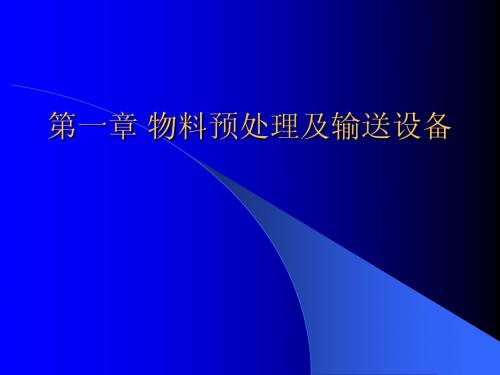 第一章 物料预处理及输送设备